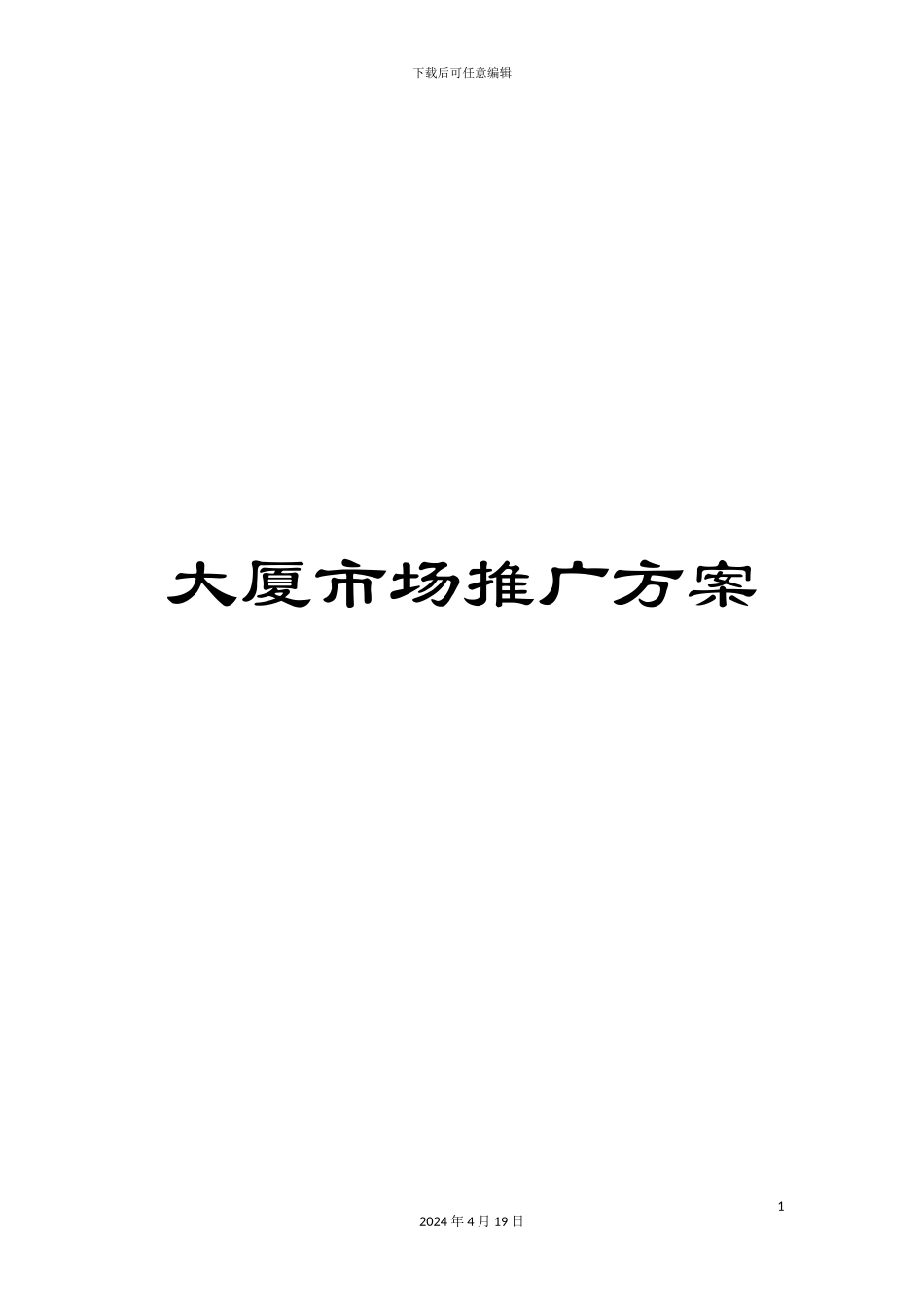 下载后可任意编辑

大厦市场推广方案

1

2024 年 4 月 19 日